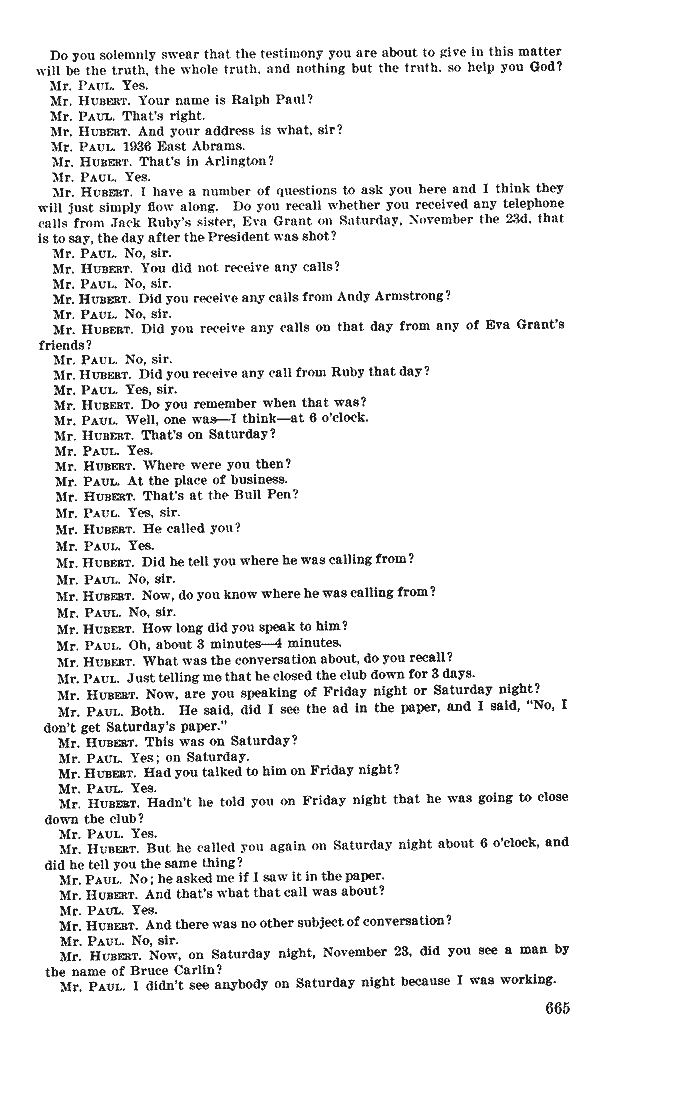 Do you solemnly swear that the testimony you are about to give in this matter will be the truth, the whole truth, and nothing but the truth, so help you God?

Mr. PAUL. Yes.

Mr. HUBERT. Your name is Ralph Paul?

Mr. PAUL. That's right.

Mr. HUBERT. And your address is what, sir?

Mr. PAUL. 1936 East Abrams.

Mr. HUBERT. That's in Arlington?

Mr. PAUL. Yes.

Mr. HUBERT. I have a number of questions to ask you here and I think they will just simply flow along. Do you recall whether you received any telephone calls from Jack Ruby's sister, Eva Grant on Saturday, November the 23d, that is to say, the day after the President was shot?

Mr. PAUL. No, sir.

Mr. HUBERT. You did not receive any calls?

Mr. PAUL. No, sir.

Mr. HUBERT. Did you receive any calls from Andy Armstrong?

Mr. PAUL. No, sir.

Mr. HUBERT. Did you receive any calls on that day from any of Eva Grant's friends?

Mr. PAUL. No, sir.

Mr. HUBERT. Did you receive any call from Ruby that day?

Mr. PAUL. Yes, sir.

Mr. HUBERT. Do you remember when that was?

Mr. PAUL. Well, one was—I think—at 6 o'clock.

Mr. HUBERT. That's on Saturday?

Mr. PAUL. Yes.

Mr. HUBERT. Where were you then?

Mr. PAUL. At the place of business.

Mr. HUBERT. That's at the Bull Pen?

Mr. PAUL. Yes, sir.

Mr. HUBERT. He called you?

Mr. PAUL. Yes.

Mr. HUBERT. Did he tell you where he was calling from?

Mr. PAUL. No, sir.

Mr. HUBERT. Now, do you know where he was calling from?

Mr. PAUL. No, sir.

Mr. HUBERT. How long did you speak to him?

Mr. PAUL. Oh, about 3 minutes—4 minutes.

Mr. HUBERT. What was the conversation about, do you recall?

Mr. PAUL. Just telling me that he closed the club down for 3 days.

Mr. HUBERT. Now, are you speaking of Friday night or Saturday night?

Mr. PAUL. Both. He said, did I see the ad in the paper, and I said, "No, I don't get Saturday's paper."

Mr. HUBERT. This was on Saturday?

Mr. PAUL. Yes; on Saturday.

Mr. HUBERT. Had you talked to him on Friday night?

Mr. PAUL. Yes.

Mr. HUBERT. Hadn't he told you on Friday night that he was going to close down the club?

Mr. PAUL. Yes.

Mr. HUBERT. But he called you again on Saturday night about 6 o'clock, and did he tell you the same thing?

Mr. PAUL. No; he asked me if I saw it in the paper.

Mr. HUBERT. And that's what that call was about?

Mr. PAUL. Yes.

Mr. HUBERT. And there was no other subject of conversation?

Mr. PAUL. No, sir.

Mr. HUBERT. Now, on Saturday night, November 23, did you see a man by the name of Bruce Carlin?

Mr. PAUL. I didn't see anybody on Saturday night because I was working.

665